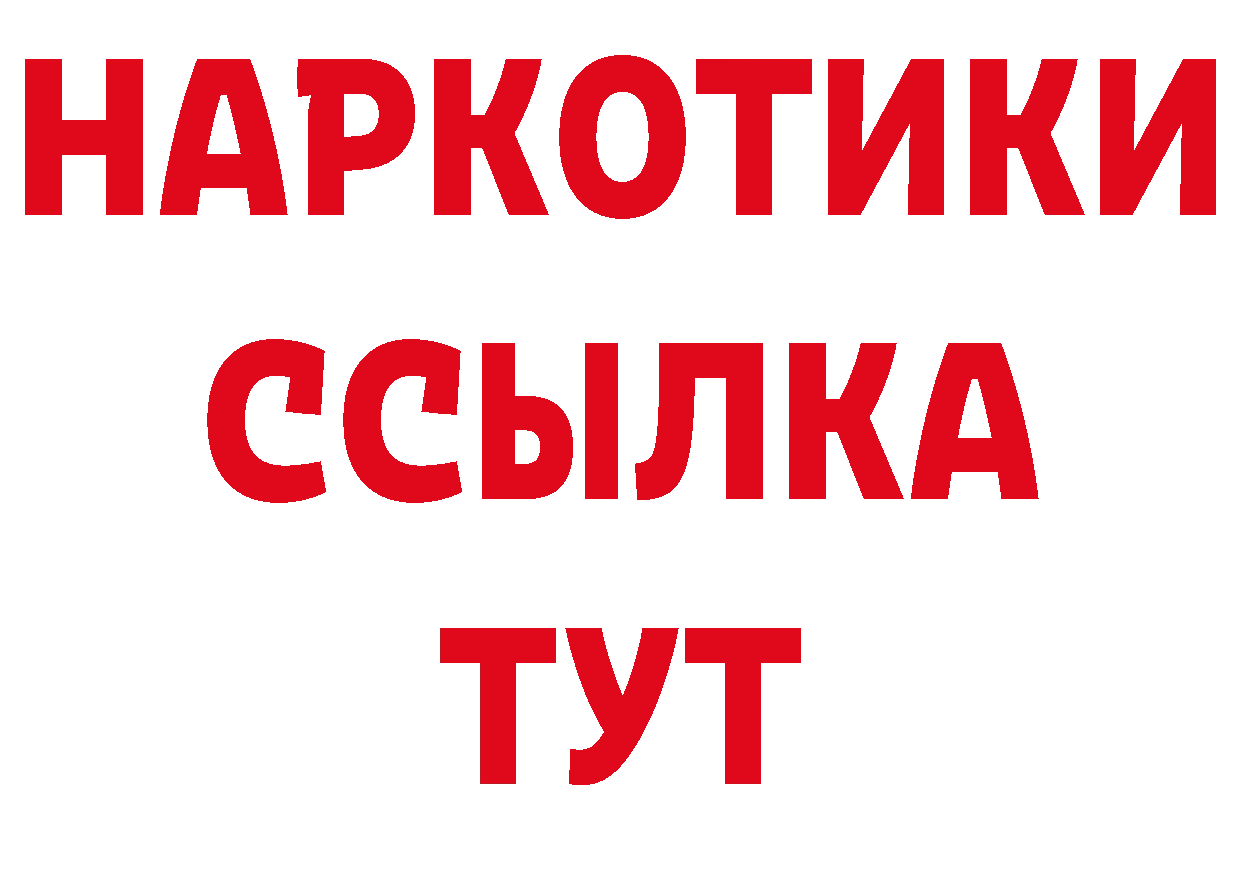 НАРКОТИКИ
ССЫЛКА
ТУТ